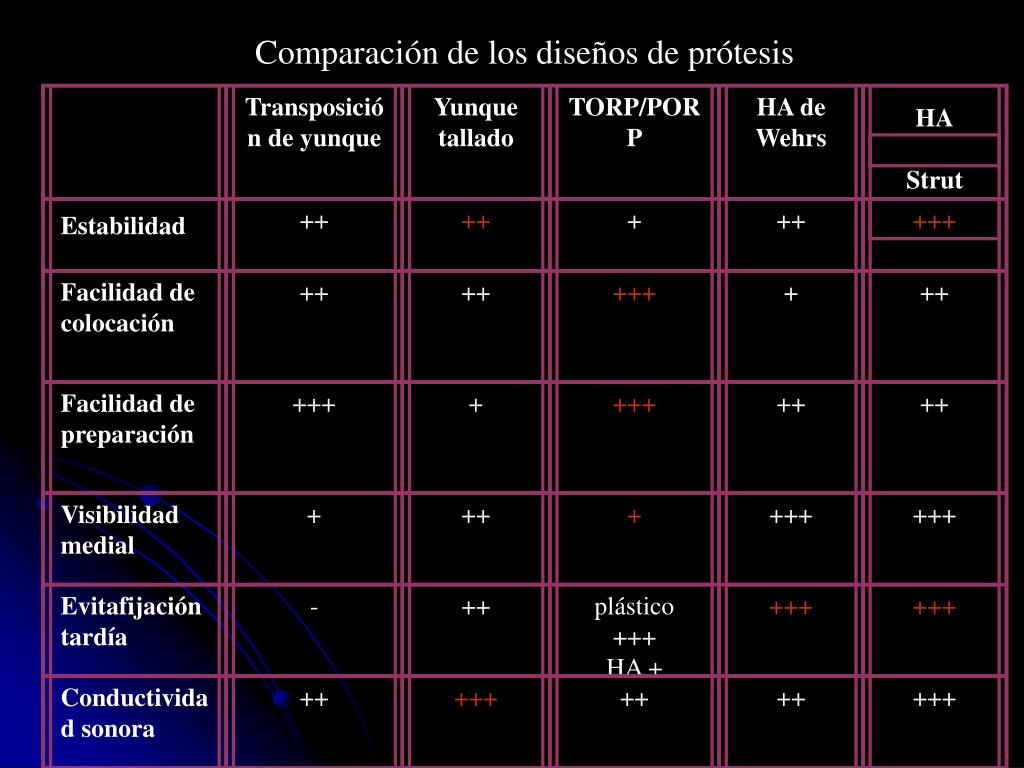 Comparación de los diseños de prótesis

| | Transposición de yunque | Yunque tallado | TORP/PORP | HA de Wehrs | HA Strut |
|---|---|---|---|---|---|
| Estabilidad | ++ | ++ | + | ++ | +++ |
| Facilidad de colocación | ++ | ++ | +++ | + | ++ |
| Facilidad de preparación | +++ | + | +++ | ++ | ++ |
| Visibilidad medial | + | ++ | + | +++ | +++ |
| Evitafijación tardía | - | ++ | plástico +++ HA + | +++ | +++ |
| Conductividad sonora | ++ | +++ | ++ | ++ | +++ |